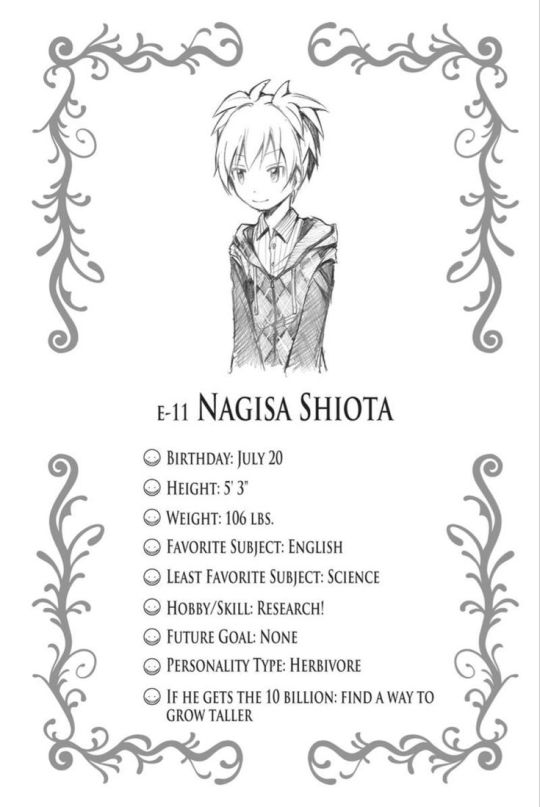 E-11 NAGISA SHIOTA

BIRTHDAY: JULY 20

HEIGHT: 5' 3"

WEIGHT: 106 LBS.

FAVORITE SUBJECT: ENGLISH

LEAST FAVORITE SUBJECT: SCIENCE

HOBBY/SKILL: RESEARCH!

FUTURE GOAL: NONE

PERSONALITY TYPE: HERBIVORE

IF HE GETS THE 10 BILLION: FIND A WAY TO GROW TALLER